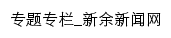 专题专栏_新余新闻网